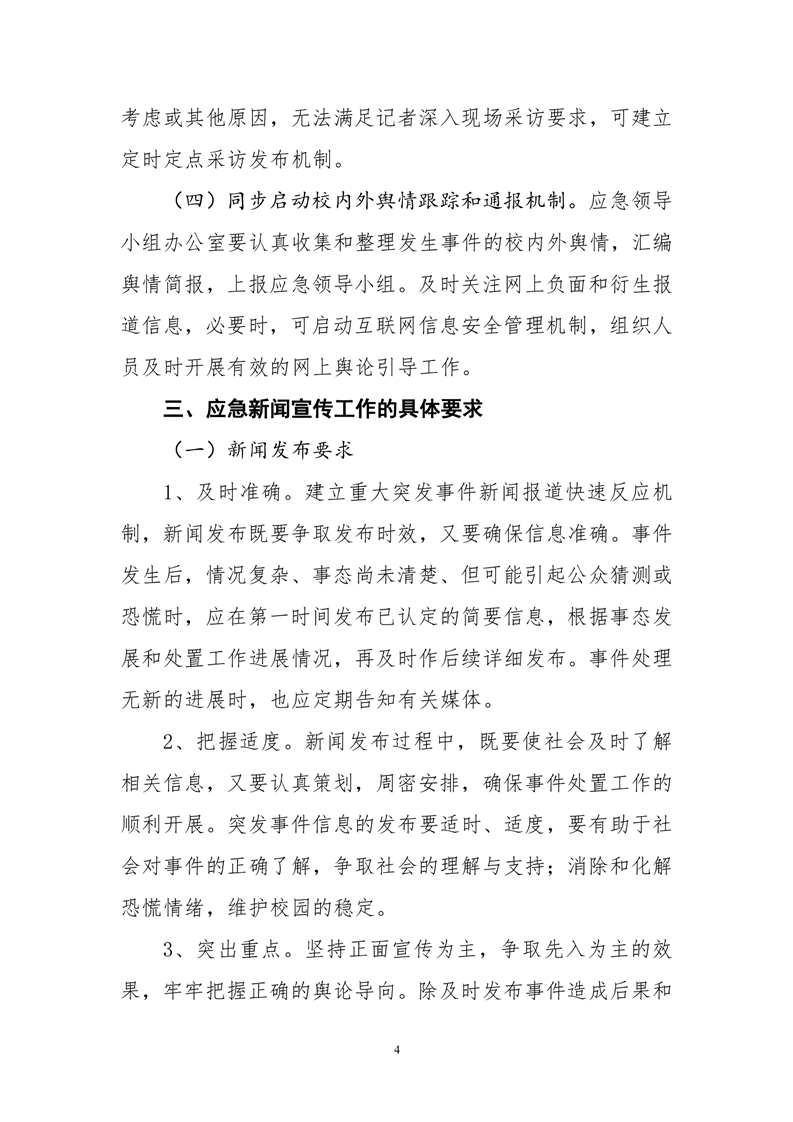 考虑或其他原因，无法满足记者深入现场采访要求，可建立定时定点采访发布机制。

（四）同步启动校内外舆情跟踪和通报机制。应急领导小组办公室要认真收集和整理发生事件的校内外舆情，汇编舆情简报，上报应急领导小组。及时关注网上负面和衍生报道信息，必要时，可启动互联网信息安全管理机制，组织人员及时开展有效的网上舆论引导工作。

三、应急新闻宣传工作的具体要求

（一）新闻发布要求

1、及时准确。建立重大突发事件新闻报道快速反应机制，新闻发布既要争取发布时效，又要确保信息准确。事件发生后，情况复杂、事态尚未清楚、但可能引起公众猜测或恐慌时，应在第一时间发布已认定的简要信息，根据事态发展和处置工作进展情况，再及时作后续详细发布。事件处理无新的进展时，也应定期告知有关媒体。

2、把握适度。新闻发布过程中，既要使社会及时了解相关信息，又要认真策划，周密安排，确保事件处置工作的顺利开展。突发事件信息的发布要适时、适度，要有助于社会对事件的正确了解，争取社会的理解与支持；消除和化解恐慌情绪，维护校园的稳定。

3、突出重点。坚持正面宣传为主，争取先入为主的效果，牢牢把握正确的舆论导向。除及时发布事件造成后果和

4